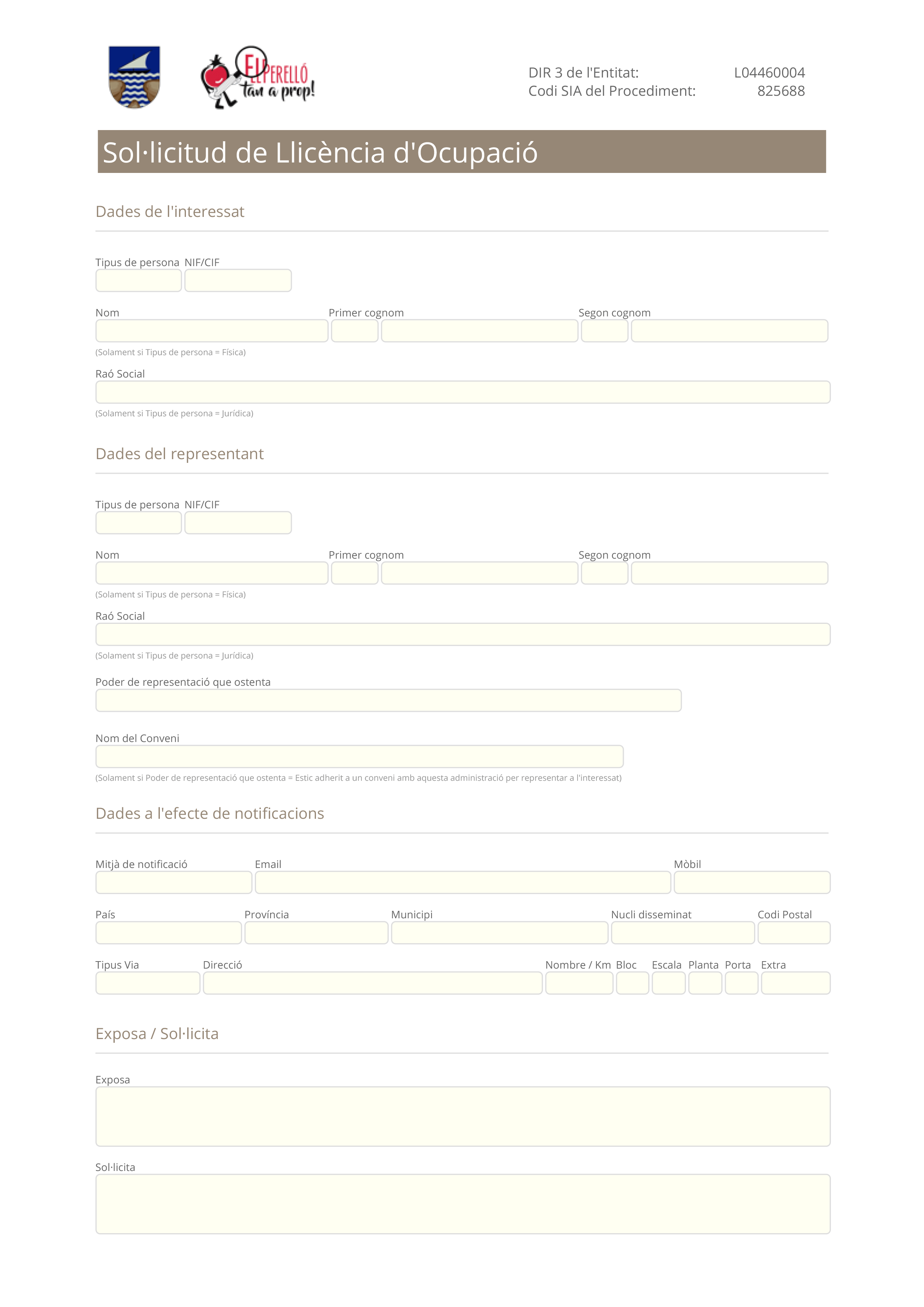 El Perelló tan a prop!

DIR 3 de l'Entitat: L04460004
Codi SIA del Procediment: 825688

Sol·licitud de Llicència d'Ocupació

Dades de l'interessat

Tipus de persona NIF/CIF

Nom Primer cognom Segon cognom

(Solament si Tipus de persona = Física)

Raó Social

(Solament si Tipus de persona = Jurídica)

Dades del representant

Tipus de persona NIF/CIF

Nom Primer cognom Segon cognom

(Solament si Tipus de persona = Física)

Raó Social

(Solament si Tipus de persona = Jurídica)

Poder de representació que ostenta

Nom del Conveni

(Solament si Poder de representació que ostenta = Estic adherit a un conveni amb aquesta administració per representar a l'interessat)

Dades a l'efecte de notificacions

Mitjà de notificació Email Mòbil

País Província Municipi Nucli disseminat Codi Postal

Tipus Via Direcció Nombre / Km Bloc Escala Planta Porta Extra

Exposa / Sol·licita

Exposa

Sol·licita